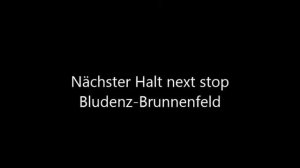 Nächster Halt next stop
Bludenz-Brunnenfeld